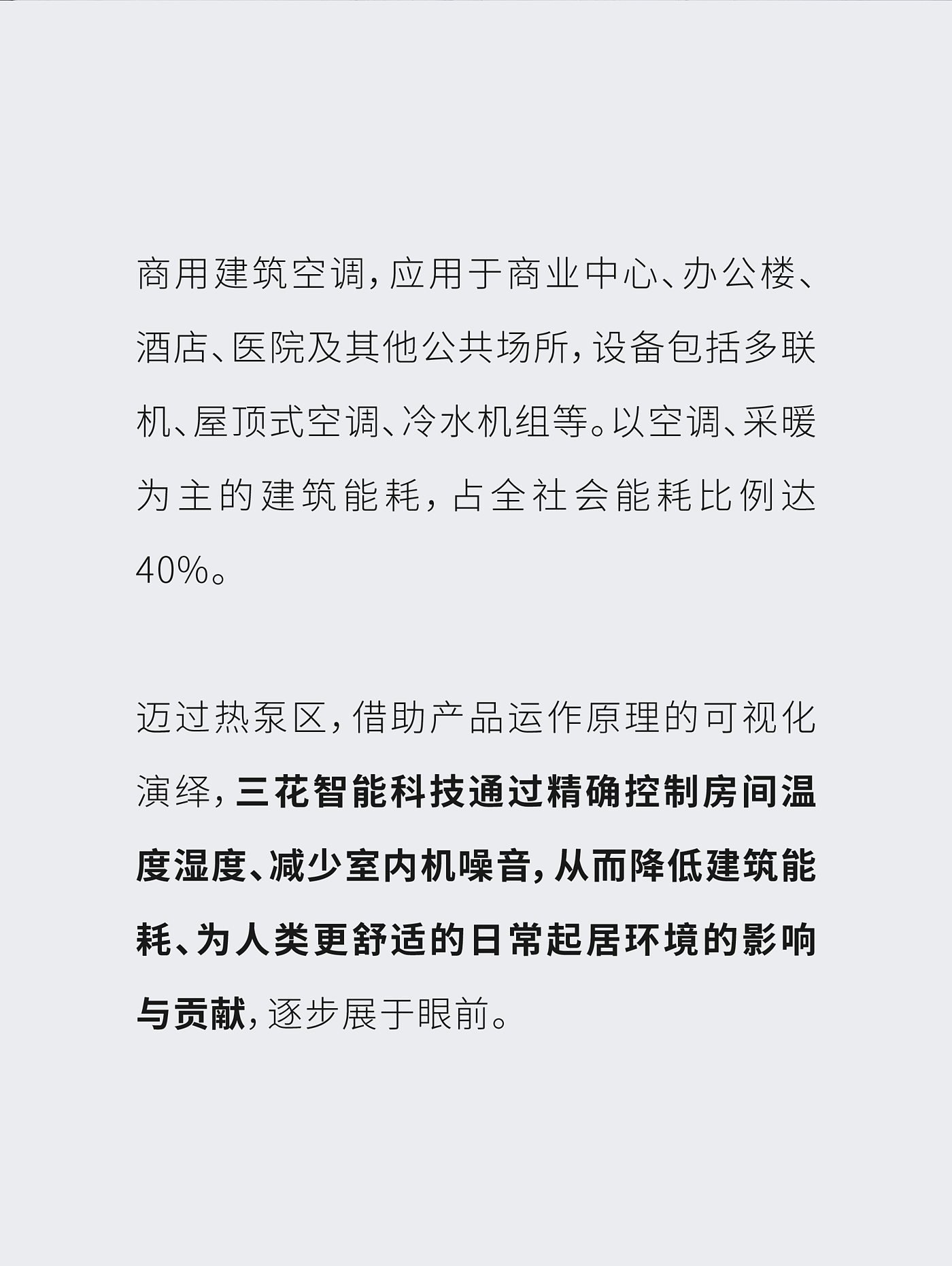 商用建筑空调，应用于商业中心、办公楼、酒店、医院及其他公共场所，设备包括多联机、屋顶式空调、冷水机组等。以空调、采暖为主的建筑能耗，占全社会能耗比例达40%。

迈过热泵区，借助产品运作原理的可视化演绎，三花智能科技通过精确控制房间温度湿度、减少室内机噪音，从而降低建筑能耗、为人类更舒适的日常起居环境的影响与贡献，逐步展于眼前。